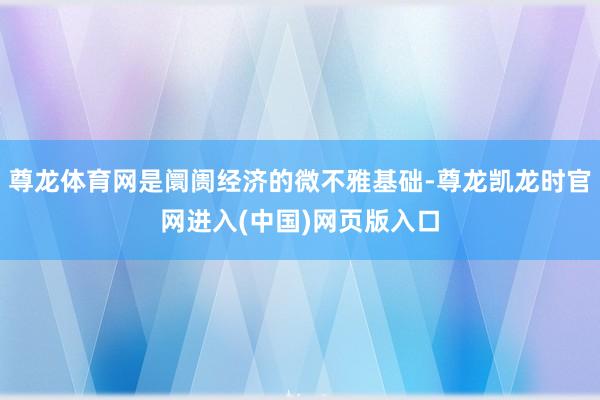 尊龙体育网是阛阓经济的微不雅基础-尊龙凯龙时官网进入(中国)网页版入口